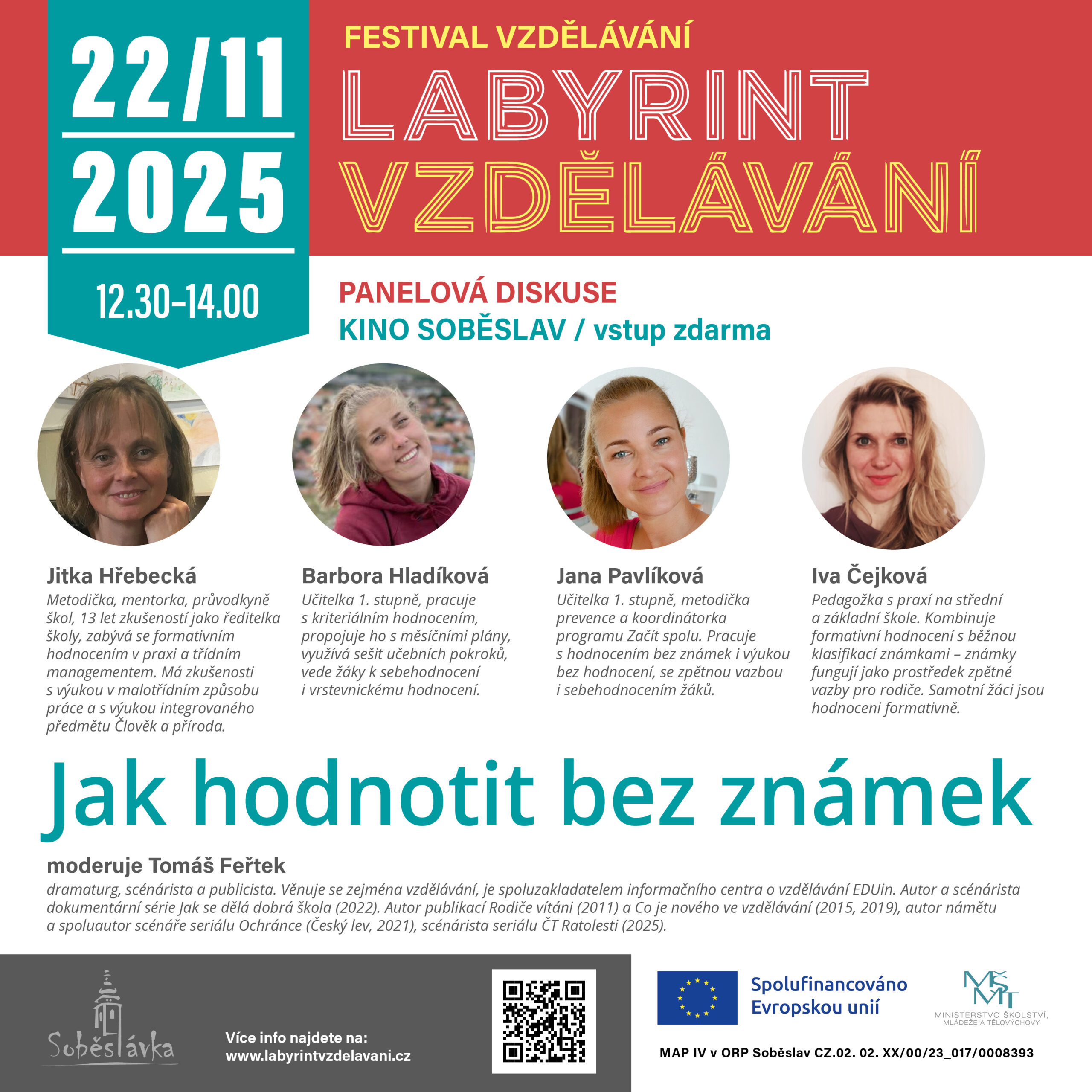 22/11
2025

12.30–14.00

FESTIVAL VZDĚLÁVÁNÍ

LABYRINT
VZDĚLÁVÁNÍ

PANELOVÁ DISKUSE
KINO SOBĚSLAV / vstup zdarma

Jitka Hřebecká
Metodička, mentorka, průvodkyně škol, 13 let zkušeností jako ředitelka školy, zabývá se formativním hodnocením v praxi a třídním managementem. Má zkušenosti s výukou v malotřídním způsobu práce a s výukou integrovaného předmětu Člověk a příroda.

Barbora Hladíková
Učitelka 1. stupně, pracuje s kriteriálním hodnocením, propojuje ho s měsíčními plány, využívá sešit učebních pokroků, vede žáky k sebehodnocení i vrstevnickému hodnocení.

Jana Pavlíková
Učitelka 1. stupně, metodička prevence a koordinátorka programu Začít spolu. Pracuje s hodnocením bez známek i výukou bez hodnocení, se zpětnou vazbou i sebehodnocením žáků.

Iva Čejková
Pedagožka s praxí na střední a základní škole. Kombinuje formativní hodnocení s běžnou klasifikací známkami – známky fungují jako prostředek zpětné vazby pro rodiče. Samotní žáci jsou hodnoceni formativně.

Jak hodnotit bez známek

moderuje Tomáš Feřtek
dramaturg, scénárista a publicista. Věnuje se zejména vzdělávání, je spoluzakladatelem informačního centra o vzdělávání EDUin. Autor a scénárista dokumentární série Jak se dělá dobrá škola (2022). Autor publikací Rodiče vítáni (2011) a Co je nového ve vzdělávání (2015, 2019), autor námětu a spoluautor scénáře seriálu Ochránce (Český lev, 2021), scénárista seriálu ČT Ratolesti (2025).

Soběslávka

Více info najdete na:
www.labyrintvzdelavani.cz

Spolufinancováno
Evropskou unií

MŠMT
MINISTERSTVO ŠKOLSTVÍ,
MLÁDEŽE A TĚLOVÝCHOVY

MAP IV v ORP Soběslav CZ.02. 02. XX/00/23_017/0008393